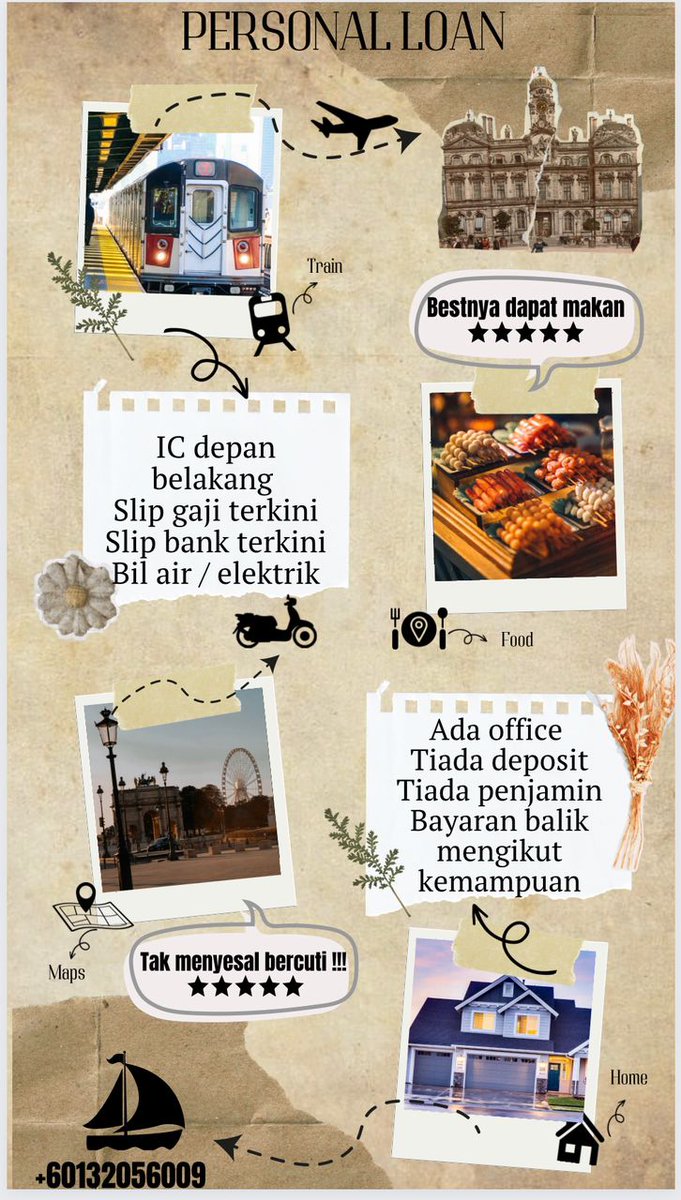 PERSONAL LOAN

Train

Bestnya dapat makan
★★★★★

IC depan belakang
Slip gaji terkini
Slip bank terkini
Bil air / elektrik

Food

Ada office
Tiada deposit
Tiada penjamin
Bayaran balik mengikut kemampuan

Maps

Tak menyesal bercuti !!!
★★★★★

Home

+60132056009